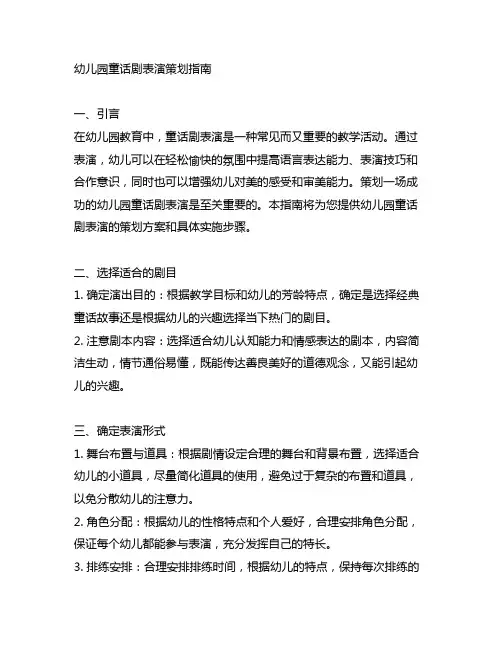 幼儿园童话剧表演策划指南

一、引言
在幼儿园教育中，童话剧表演是一种常见而又重要的教学活动。通过表演，幼儿可以在轻松愉快的氛围中提高语言表达能力、表演技巧和合作意识，同时也可以增强幼儿对美的感受和审美能力。策划一场成功的幼儿园童话剧表演是至关重要的。本指南将为您提供幼儿园童话剧表演的策划方案和具体实施步骤。

二、选择适合的剧目
1. 确定演出目的：根据教学目标和幼儿的芳龄特点，确定是选择经典童话故事还是根据幼儿的兴趣选择当下热门的剧目。
2. 注意剧本内容：选择适合幼儿认知能力和情感表达的剧本，内容简洁生动，情节通俗易懂，既能传达善良美好的道德观念，又能引起幼儿的兴趣。

三、确定表演形式
1. 舞台布置与道具：根据剧情设定合理的舞台和背景布置，选择适合幼儿的小道具，尽量简化道具的使用，避免过于复杂的布置和道具，以免分散幼儿的注意力。
2. 角色分配：根据幼儿的性格特点和个人爱好，合理安排角色分配，保证每个幼儿都能参与表演，充分发挥自己的特长。
3. 排练安排：合理安排排练时间，根据幼儿的特点，保持每次排练的